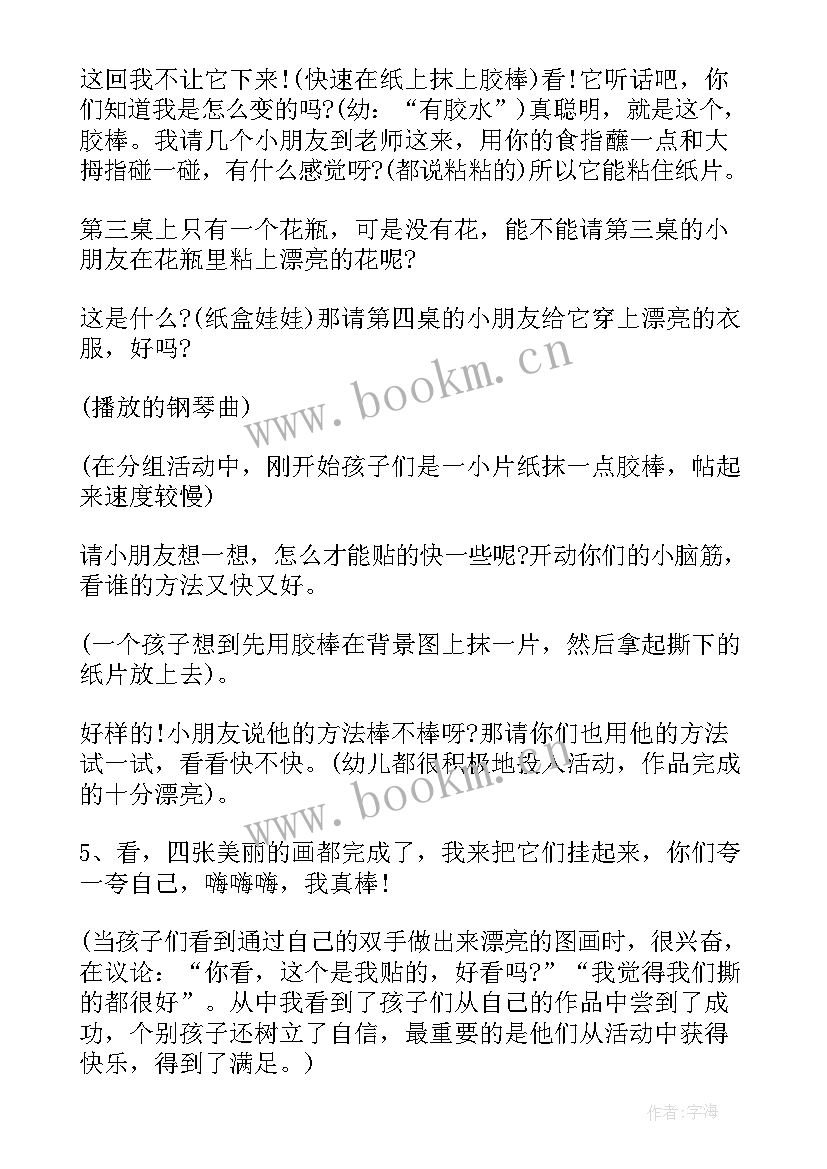 这回我不让它下来!(快速在纸上抹上胶棒)看!它听话吧，你们知道我是怎么变的吗?(幼：“有胶水”)真聪明，就是这个，胶棒。我请几个小朋友到老师这来，用你的食指蘸一点和大拇指碰一碰，有什么感觉呀?(都说粘粘的)所以它能粘住纸片。

第三桌上只有一个花瓶，可是没有花，能不能请第三桌的小朋友在花瓶里粘上漂亮的花呢?

这是什么?(纸盒娃娃)那请第四桌的小朋友给它穿上漂亮的衣服，好吗?

(播放的钢琴曲)

(在分组活动中，刚开始孩子们是一小片纸抹一点胶棒，帖起来速度较慢)

请小朋友想一想，怎么才能贴的快一些呢?开动你们的小脑筋，看谁的方法又快又好。

(一个孩子想到先用胶棒在背景图上抹一片，然后拿起撕下的纸片放上去)。

好样的!小朋友说他的方法棒不棒呀?那请你们也用他的方法试一试，看看快不快。(幼儿都很积极地投入活动，作品完成的十分漂亮)。

5、看，四张美丽的画都完成了，我来把它们挂起来，你们夸一夸自己，嗨嗨嗨，我真棒!

(当孩子们看到通过自己的双手做出来漂亮的图画时，很兴奋，在议论：“你看，这个是我贴的，好看吗?”“我觉得我们撕的都很好”。从中我看到了孩子们从自己的作品中尝到了成功，个别孩子还树立了自信，最重要的是他们从活动中获得快乐，得到了满足。)

www.bookm.cn

www.bookm.cn

作者:宇海